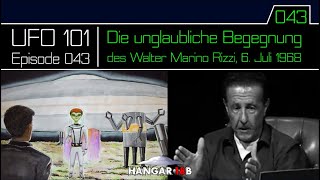 043

UFO 101
Episode 043

Die unglaubliche Begegnung
des Walter Marino Rizzi, 6. Juli 1968

HANGAR 18B